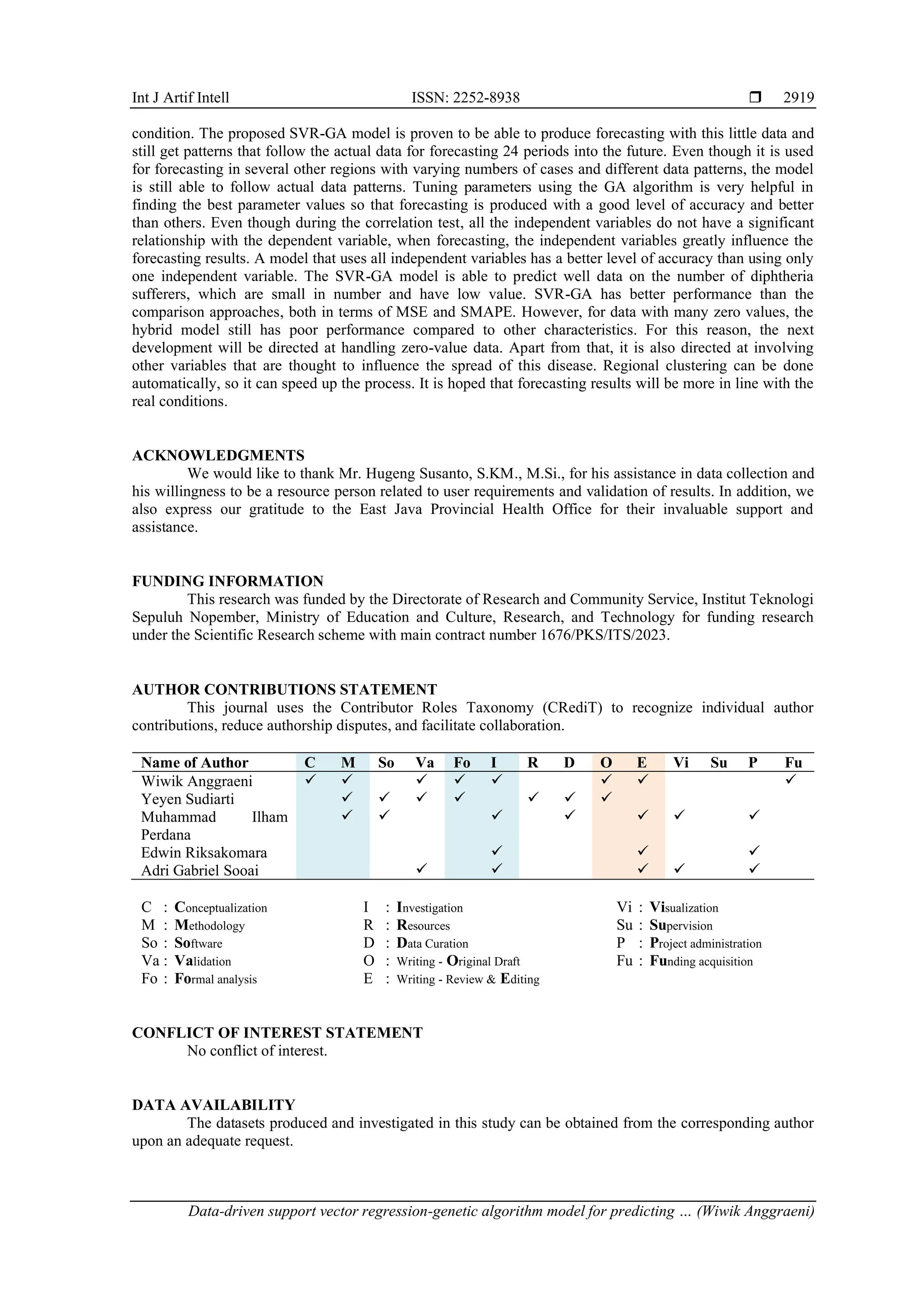 Int J Artif Intell ISSN: 2252-8938 ❒ 2919

condition. The proposed SVR-GA model is proven to be able to produce forecasting with this little data and still get patterns that follow the actual data for forecasting 24 periods into the future. Even though it is used for forecasting in several other regions with varying numbers of cases and different data patterns, the model is still able to follow actual data patterns. Tuning parameters using the GA algorithm is very helpful in finding the best parameter values so that forecasting is produced with a good level of accuracy and better than others. Even though during the correlation test, all the independent variables do not have a significant relationship with the dependent variable, when forecasting, the independent variables greatly influence the forecasting results. A model that uses all independent variables has a better level of accuracy than using only one independent variable. The SVR-GA model is able to predict well data on the number of diphtheria sufferers, which are small in number and have low value. SVR-GA has better performance than the comparison approaches, both in terms of MSE and SMAPE. However, for data with many zero values, the hybrid model still has poor performance compared to other characteristics. For this reason, the next development will be directed at handling zero-value data. Apart from that, it is also directed at involving other variables that are thought to influence the spread of this disease. Regional clustering can be done automatically, so it can speed up the process. It is hoped that forecasting results will be more in line with the real conditions.

ACKNOWLEDGMENTS
We would like to thank Mr. Hugeng Susanto, S.KM., M.Si., for his assistance in data collection and his willingness to be a resource person related to user requirements and validation of results. In addition, we also express our gratitude to the East Java Provincial Health Office for their invaluable support and assistance.

FUNDING INFORMATION
This research was funded by the Directorate of Research and Community Service, Institut Teknologi Sepuluh Nopember, Ministry of Education and Culture, Research, and Technology for funding research under the Scientific Research scheme with main contract number 1676/PKS/ITS/2023.

AUTHOR CONTRIBUTIONS STATEMENT
This journal uses the Contributor Roles Taxonomy (CRediT) to recognize individual author contributions, reduce authorship disputes, and facilitate collaboration.

| Name of Author | C | M | So | Va | Fo | I | R | D | O | E | Vi | Su | P | Fu |
|---|---|---|---|---|---|---|---|---|---|---|---|---|---|---|
| Wiwik Anggraeni | ✓ | ✓ | | ✓ | ✓ | ✓ | | | ✓ | ✓ | | | | ✓ |
| Yeyen Sudiarti | | ✓ | ✓ | ✓ | ✓ | | ✓ | ✓ | ✓ | | | | | |
| Muhammad Ilham Perdana | | ✓ | ✓ | | | ✓ | | ✓ | | ✓ | ✓ | | ✓ | |
| Edwin Riksakomara | | | | | | ✓ | | | | ✓ | | | ✓ | |
| Adri Gabriel Sooai | | | | ✓ | | ✓ | | | | ✓ | ✓ | | ✓ | |

C : Conceptualization
M : Methodology
So : Software
Va : Validation
Fo : Formal analysis

I : Investigation
R : Resources
D : Data Curation
O : Writing - Original Draft
E : Writing - Review & Editing

Vi : Visualization
Su : Supervision
P : Project administration
Fu : Funding acquisition

CONFLICT OF INTEREST STATEMENT
No conflict of interest.

DATA AVAILABILITY
The datasets produced and investigated in this study can be obtained from the corresponding author upon an adequate request.

Data-driven support vector regression-genetic algorithm model for predicting … (Wiwik Anggraeni)